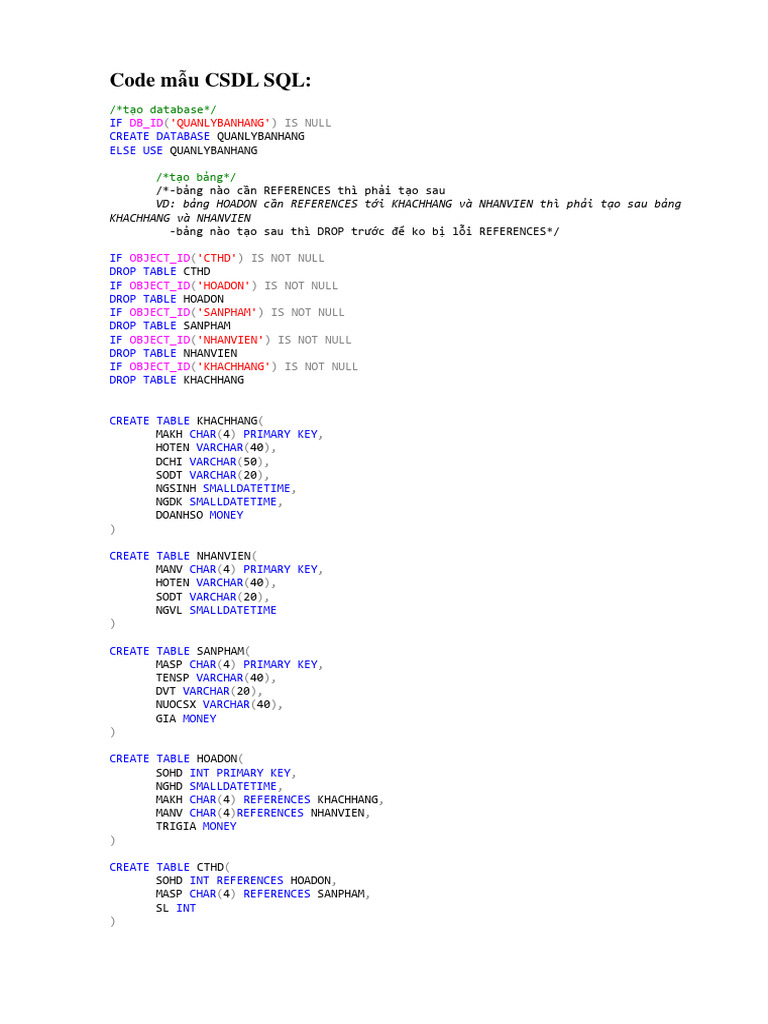 Code mẫu CSDL SQL:

/*tạo database*/
IF DB_ID('QUANLYBANHANG') IS NULL
CREATE DATABASE QUANLYBANHANG
ELSE USE QUANLYBANHANG

/*tạo bảng*/
/*-bảng nào cần REFERENCES thì phải tạo sau
VD: bảng HOADON cần REFERENCES tới KHACHHANG và NHANVIEN thì phải tạo sau bảng KHACHHANG và NHANVIEN
-bảng nào tạo sau thì DROP trước để ko bị lỗi REFERENCES*/

IF OBJECT_ID('CTHD') IS NOT NULL
DROP TABLE CTHD
IF OBJECT_ID('HOADON') IS NOT NULL
DROP TABLE HOADON
IF OBJECT_ID('SANPHAM') IS NOT NULL
DROP TABLE SANPHAM
IF OBJECT_ID('NHANVIEN') IS NOT NULL
DROP TABLE NHANVIEN
IF OBJECT_ID('KHACHHANG') IS NOT NULL
DROP TABLE KHACHHANG

CREATE TABLE KHACHHANG(
MAKH CHAR(4) PRIMARY KEY,
HOTEN VARCHAR(40),
DCHI VARCHAR(50),
SODT VARCHAR(20),
NGSINH SMALLDATETIME,
NGDK SMALLDATETIME,
DOANHSO MONEY
)

CREATE TABLE NHANVIEN(
MANV CHAR(4) PRIMARY KEY,
HOTEN VARCHAR(40),
SODT VARCHAR(20),
NGVL SMALLDATETIME
)

CREATE TABLE SANPHAM(
MASP CHAR(4) PRIMARY KEY,
TENSP VARCHAR(40),
DVT VARCHAR(20),
NUOCSX VARCHAR(40),
GIA MONEY
)

CREATE TABLE HOADON(
SOHD INT PRIMARY KEY,
NGHD SMALLDATETIME,
MAKH CHAR(4) REFERENCES KHACHHANG,
MANV CHAR(4)REFERENCES NHANVIEN,
TRIGIA MONEY
)

CREATE TABLE CTHD(
SOHD INT REFERENCES HOADON,
MASP CHAR(4) REFERENCES SANPHAM,
SL INT
)